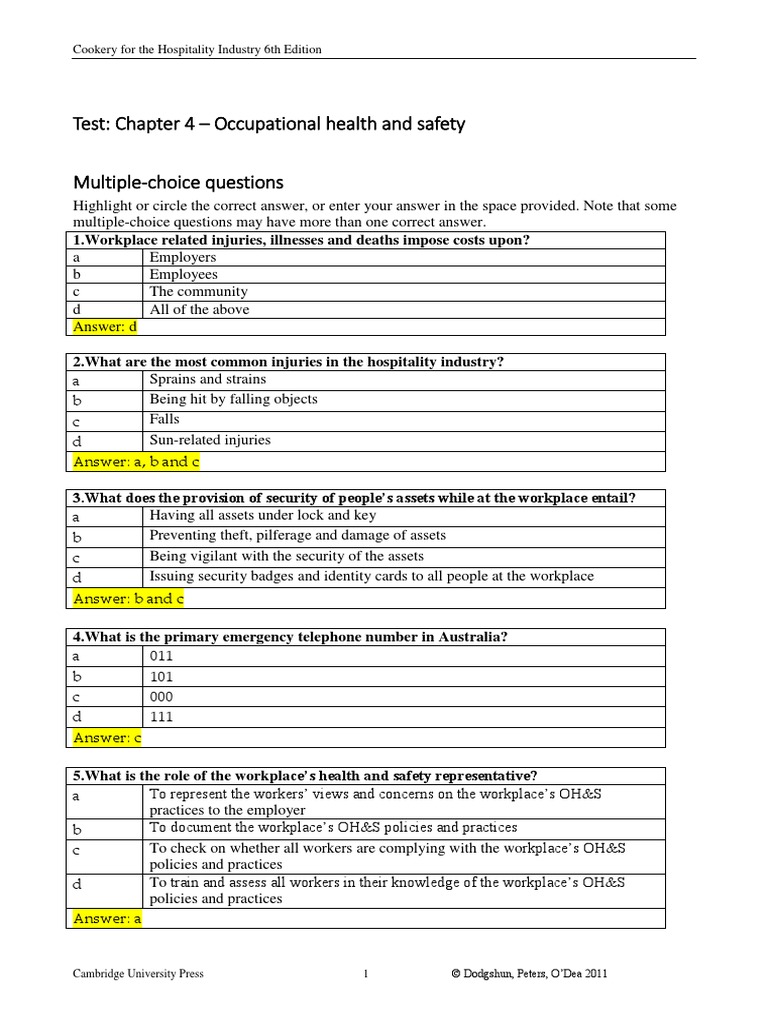 Cookery for the Hospitality Industry 6th Edition

Test: Chapter 4 – Occupational health and safety

Multiple-choice questions

Highlight or circle the correct answer, or enter your answer in the space provided. Note that some multiple-choice questions may have more than one correct answer.

| 1.Workplace related injuries, illnesses and deaths impose costs upon? | |
|---|---|
| a | Employers |
| b | Employees |
| c | The community |
| d | All of the above |
| Answer: d | |

| 2.What are the most common injuries in the hospitality industry? | |
|---|---|
| a | Sprains and strains |
| b | Being hit by falling objects |
| c | Falls |
| d | Sun-related injuries |
| Answer: a, b and c | |

| 3.What does the provision of security of people's assets while at the workplace entail? | |
|---|---|
| a | Having all assets under lock and key |
| b | Preventing theft, pilferage and damage of assets |
| c | Being vigilant with the security of the assets |
| d | Issuing security badges and identity cards to all people at the workplace |
| Answer: b and c | |

| 4.What is the primary emergency telephone number in Australia? | |
|---|---|
| a | 011 |
| b | 101 |
| c | 000 |
| d | 111 |
| Answer: c | |

| 5.What is the role of the workplace's health and safety representative? | |
|---|---|
| a | To represent the workers' views and concerns on the workplace's OH&S practices to the employer |
| b | To document the workplace's OH&S policies and practices |
| c | To check on whether all workers are complying with the workplace's OH&S policies and practices |
| d | To train and assess all workers in their knowledge of the workplace's OH&S policies and practices |
| Answer: a | |

Cambridge University Press 1 © Dodgshun, Peters, O'Dea 2011